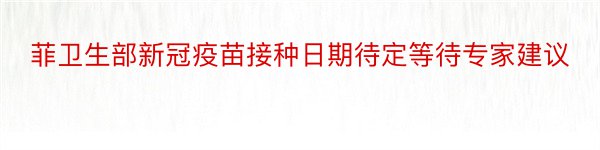 菲卫生部新冠疫苗接种日期待定等待专家建议